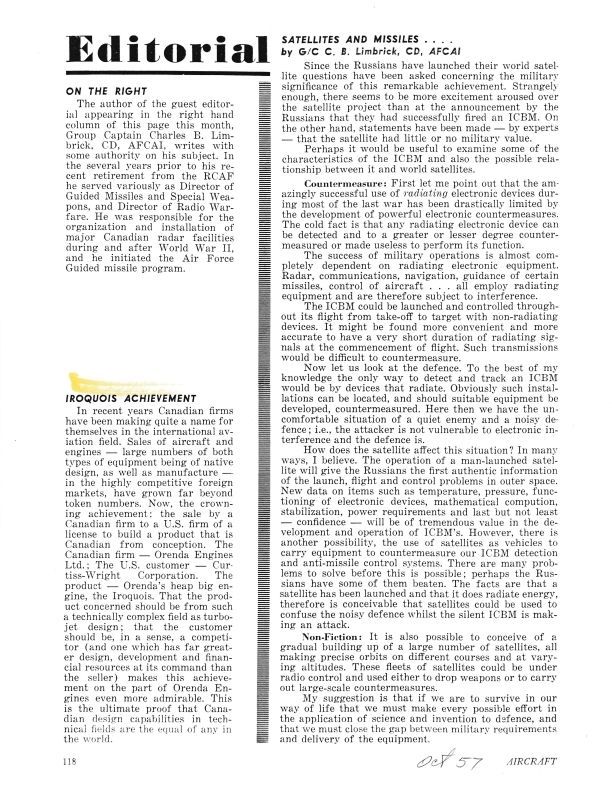 Editorial

ON THE RIGHT

The author of the guest editorial appearing in the right hand column of this page this month, Group Captain Charles B. Limbrick, CD, AFCAI, writes with some authority on his subject. In the several years prior to his recent retirement from the RCAF he served variously as Director of Guided Missiles and Special Weapons, and Director of Radio Warfare. He was responsible for the organization and installation of major Canadian radar facilities during and after World War II, and he initiated the Air Force Guided missile program.

IROQUOIS ACHIEVEMENT

In recent years Canadian firms have been making quite a name for themselves in the international aviation field. Sales of aircraft and engines — large numbers of both types of equipment being of native design, as well as manufacture — in the highly competitive foreign markets, have grown far beyond token numbers. Now, the crowning achievement: the sale by a Canadian firm to a U.S. firm of a license to build a product that is Canadian from conception. The Canadian firm — Orenda Engines Ltd.; The U.S. customer — Curtiss-Wright Corporation. The product — Orenda's heap big engine, the Iroquois. That the product concerned should be from such a technically complex field as turbojet design; that the customer should be, in a sense, a competitor (and one which has far greater design, development and financial resources at its command than the seller) makes this achievement on the part of Orenda Engines even more admirable. This is the ultimate proof that Canadian design capabilities in technical fields are the equal of any in the world.

SATELLITES AND MISSILES . . . .
by G/C C. B. Limbrick, CD, AFCAI

Since the Russians have launched their world satellite questions have been asked concerning the military significance of this remarkable achievement. Strangely enough, there seems to be more excitement aroused over the satellite project than at the announcement by the Russians that they had successfully fired an ICBM. On the other hand, statements have been made — by experts — that the satellite had little or no military value.

Perhaps it would be useful to examine some of the characteristics of the ICBM and also the possible relationship between it and world satellites.

Countermeasure: First let me point out that the amazingly successful use of radiating electronic devices during most of the last war has been drastically limited by the development of powerful electronic countermeasures. The cold fact is that any radiating electronic device can be detected and to a greater or lesser degree countermeasured or made useless to perform its function.

The success of military operations is almost completely dependent on radiating electronic equipment. Radar, communications, navigation, guidance of certain missiles, control of aircraft . . . all employ radiating equipment and are therefore subject to interference.

The ICBM could be launched and controlled throughout its flight from take-off to target with non-radiating devices. It might be found more convenient and more accurate to have a very short duration of radiating signals at the commencement of flight. Such transmissions would be difficult to countermeasure.

Now let us look at the defence. To the best of my knowledge the only way to detect and track an ICBM would be by devices that radiate. Obviously such installations can be located, and should suitable equipment be developed, countermeasured. Here then we have the uncomfortable situation of a quiet enemy and a noisy defence; i.e., the attacker is not vulnerable to electronic interference and the defence is.

How does the satellite affect this situation? In many ways, I believe. The operation of a man-launched satellite will give the Russians the first authentic information of the launch, flight and control problems in outer space. New data on items such as temperature, pressure, functioning of electronic devices, mathematical compution, stabilization, power requirements and last but not least — confidence — will be of tremendous value in the development and operation of ICBM's. However, there is another possibility, the use of satellites as vehicles to carry equipment to countermeasure our ICBM detection and anti-missile control systems. There are many problems to solve before this is possible; perhaps the Russians have some of them beaten. The facts are that a satellite has been launched and that it does radiate energy, therefore is conceivable that satellites could be used to confuse the noisy defence whilst the silent ICBM is making an attack.

Non-Fiction: It is also possible to conceive of a gradual building up of a large number of satellites, all making precise orbits on different courses and at varying altitudes. These fleets of satellites could be under radio control and used either to drop weapons or to carry out large-scale countermeasures.

My suggestion is that if we are to survive in our way of life that we must make every possible effort in the application of science and invention to defence, and that we must close the gap between military requirements and delivery of the equipment.

118

Oct 57

AIRCRAFT